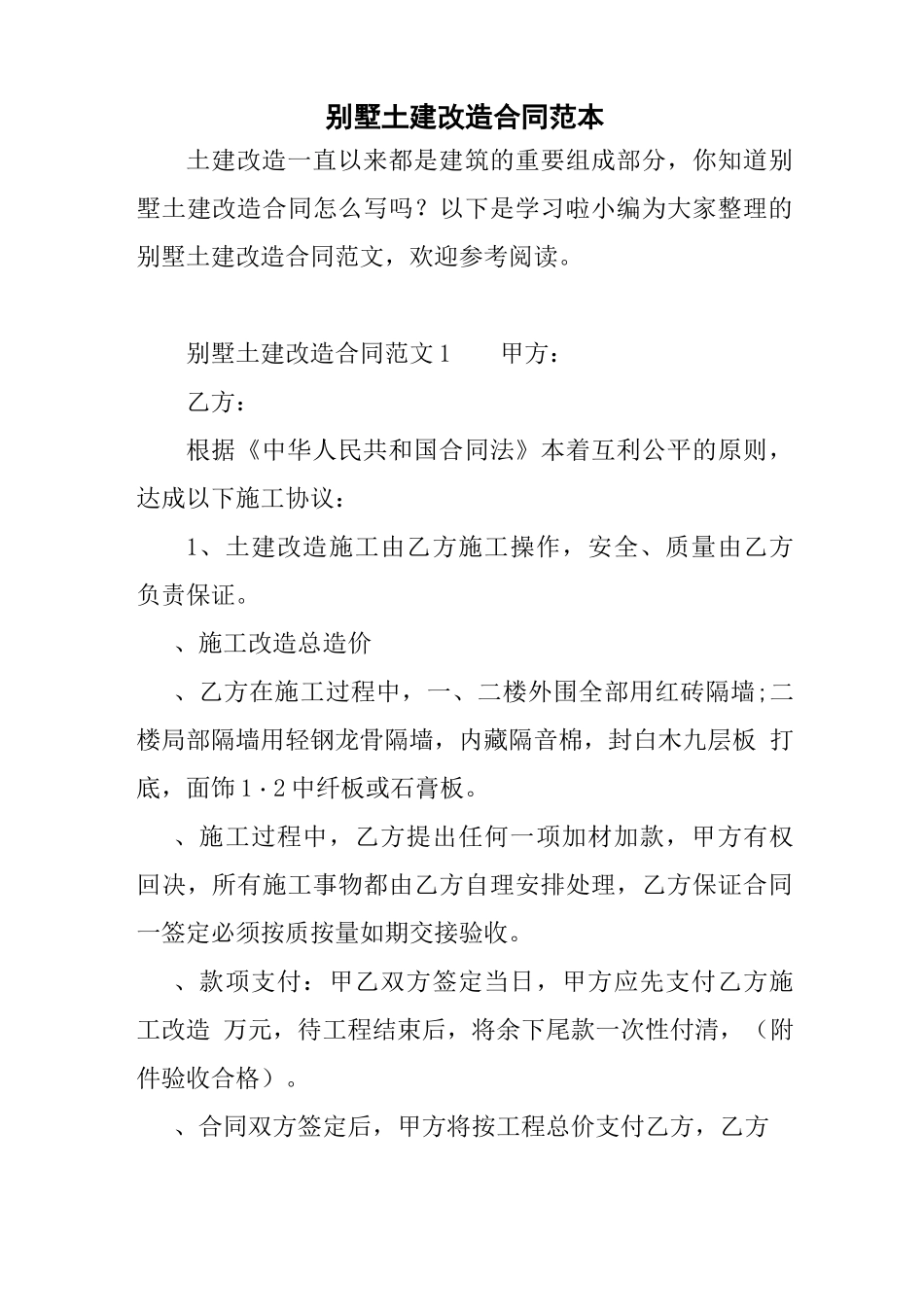 别墅土建改造合同范本

土建改造一直以来都是建筑的重要组成部分，你知道别墅土建改造合同怎么写吗？以下是学习啦小编为大家整理的别墅土建改造合同范文，欢迎参考阅读。

别墅土建改造合同范文1　　甲方：

乙方：

根据《中华人民共和国合同法》本着互利公平的原则，达成以下施工协议：

1、土建改造施工由乙方施工操作，安全、质量由乙方负责保证。

、施工改造总造价

、乙方在施工过程中，一、二楼外围全部用红砖隔墙;二楼局部隔墙用轻钢龙骨隔墙，内藏隔音棉，封白木九层板 打底，面饰1·2中纤板或石膏板。

、施工过程中，乙方提出任何一项加材加款，甲方有权回决，所有施工事物都由乙方自理安排处理，乙方保证合同一签定必须按质按量如期交接验收。

、款项支付：甲乙双方签定当日，甲方应先支付乙方施工改造 万元，待工程结束后，将余下尾款一次性付清，（附件验收合格）。

、合同双方签定后，甲方将按工程总价支付乙方，乙方